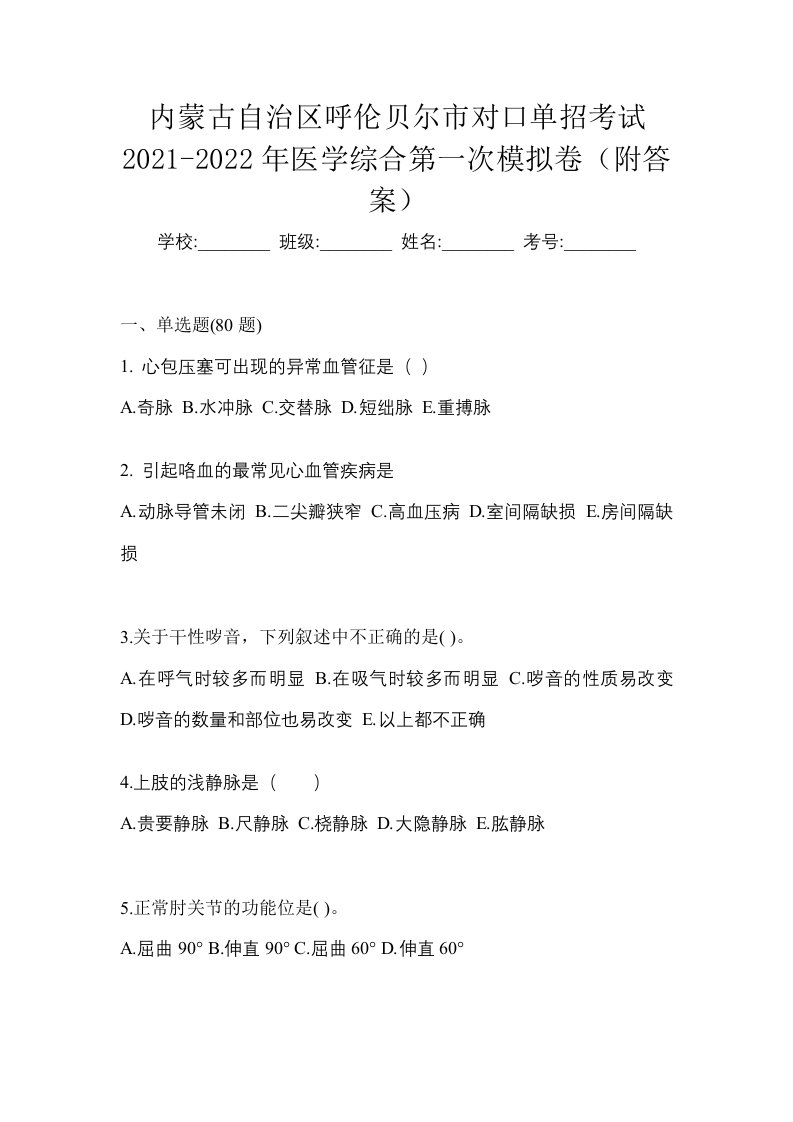 内蒙古自治区呼伦贝尔市对口单招考试2021-2022年医学综合第一次模拟卷（附答案）

学校:________ 班级:________ 姓名:________ 考号:________

一、单选题(80 题)

1. 心包压塞可出现的异常血管征是（ ）

A.奇脉 B.水冲脉 C.交替脉 D.短绌脉 E.重搏脉

2. 引起咯血的最常见心血管疾病是

A.动脉导管未闭 B.二尖瓣狭窄 C.高血压病 D.室间隔缺损 E.房间隔缺损

3.关于干性啰音，下列叙述中不正确的是( )。

A.在呼气时较多而明显 B.在吸气时较多而明显 C.啰音的性质易改变 D.啰音的数量和部位也易改变 E.以上都不正确

4.上肢的浅静脉是（　　）

A.贵要静脉 B.尺静脉 C.桡静脉 D.大隐静脉 E.肱静脉

5.正常肘关节的功能位是( )。

A.屈曲 90° B.伸直 90° C.屈曲 60° D.伸直 60°